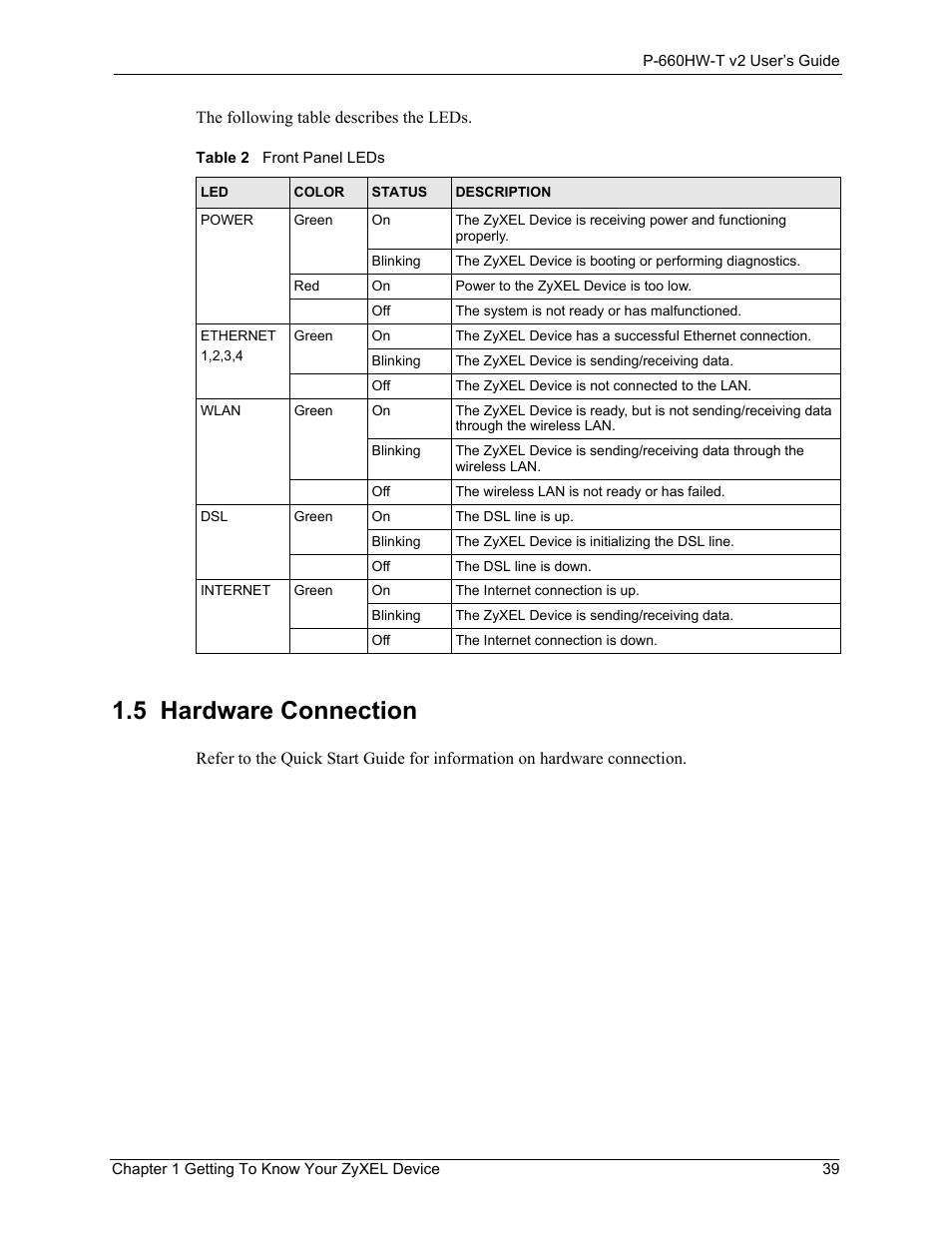 P-660HW-T v2 User's Guide

The following table describes the LEDs.

Table 2 Front Panel LEDs

| LED | COLOR | STATUS | DESCRIPTION |
|---|---|---|---|
| POWER | Green | On | The ZyXEL Device is receiving power and functioning properly. |
| | | Blinking | The ZyXEL Device is booting or performing diagnostics. |
| | Red | On | Power to the ZyXEL Device is too low. |
| | | Off | The system is not ready or has malfunctioned. |
| ETHERNET 1,2,3,4 | Green | On | The ZyXEL Device has a successful Ethernet connection. |
| | | Blinking | The ZyXEL Device is sending/receiving data. |
| | | Off | The ZyXEL Device is not connected to the LAN. |
| WLAN | Green | On | The ZyXEL Device is ready, but is not sending/receiving data through the wireless LAN. |
| | | Blinking | The ZyXEL Device is sending/receiving data through the wireless LAN. |
| | | Off | The wireless LAN is not ready or has failed. |
| DSL | Green | On | The DSL line is up. |
| | | Blinking | The ZyXEL Device is initializing the DSL line. |
| | | Off | The DSL line is down. |
| INTERNET | Green | On | The Internet connection is up. |
| | | Blinking | The ZyXEL Device is sending/receiving data. |
| | | Off | The Internet connection is down. |

1.5 Hardware Connection

Refer to the Quick Start Guide for information on hardware connection.

Chapter 1 Getting To Know Your ZyXEL Device 39